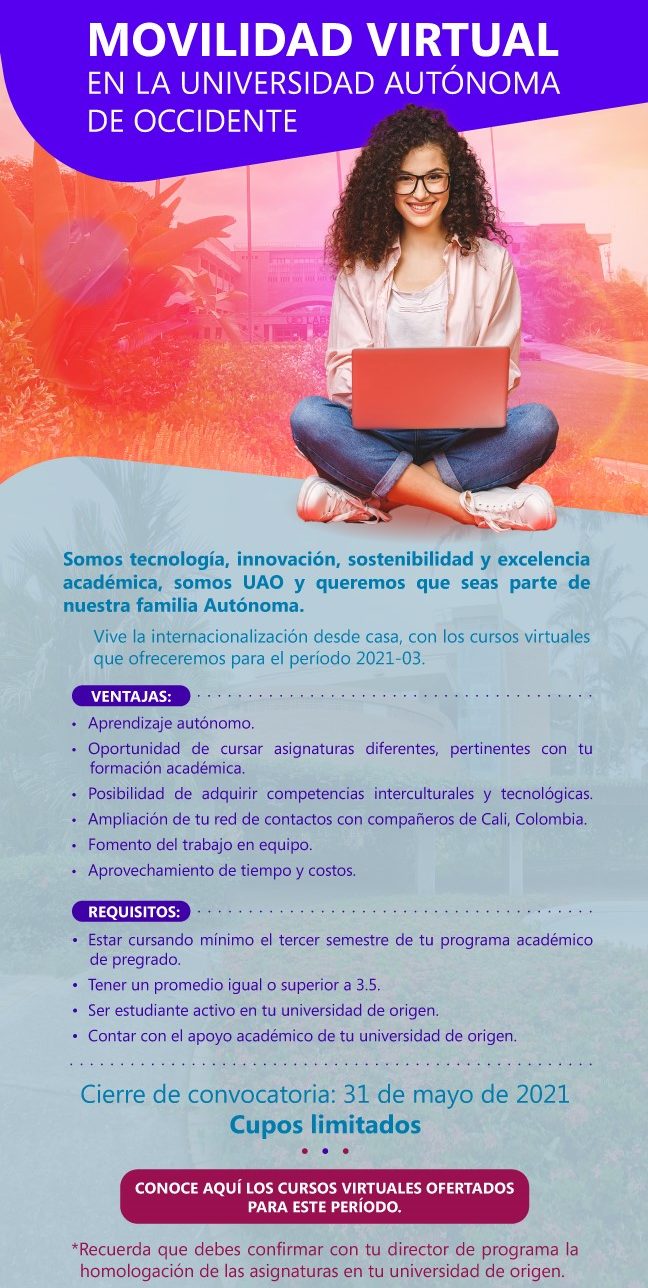 MOVILIDAD VIRTUAL
EN LA UNIVERSIDAD AUTÓNOMA DE OCCIDENTE

Somos tecnología, innovación, sostenibilidad y excelencia académica, somos UAO y queremos que seas parte de nuestra familia Autónoma.

Vive la internacionalización desde casa, con los cursos virtuales que ofreceremos para el período 2021-03.

VENTAJAS:
• Aprendizaje autónomo.
• Oportunidad de cursar asignaturas diferentes, pertinentes con tu formación académica.
• Posibilidad de adquirir competencias interculturales y tecnológicas.
• Ampliación de tu red de contactos con compañeros de Cali, Colombia.
• Fomento del trabajo en equipo.
• Aprovechamiento de tiempo y costos.

REQUISITOS:
• Estar cursando mínimo el tercer semestre de tu programa académico de pregrado.
• Tener un promedio igual o superior a 3.5.
• Ser estudiante activo en tu universidad de origen.
• Contar con el apoyo académico de tu universidad de origen.

Cierre de convocatoria: 31 de mayo de 2021
Cupos limitados

CONOCE AQUÍ LOS CURSOS VIRTUALES OFERTADOS PARA ESTE PERÍODO.

*Recuerda que debes confirmar con tu director de programa la homologación de las asignaturas en tu universidad de origen.